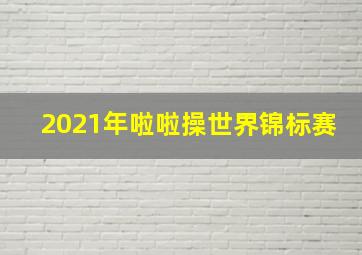 2021年啦啦操世界锦标赛